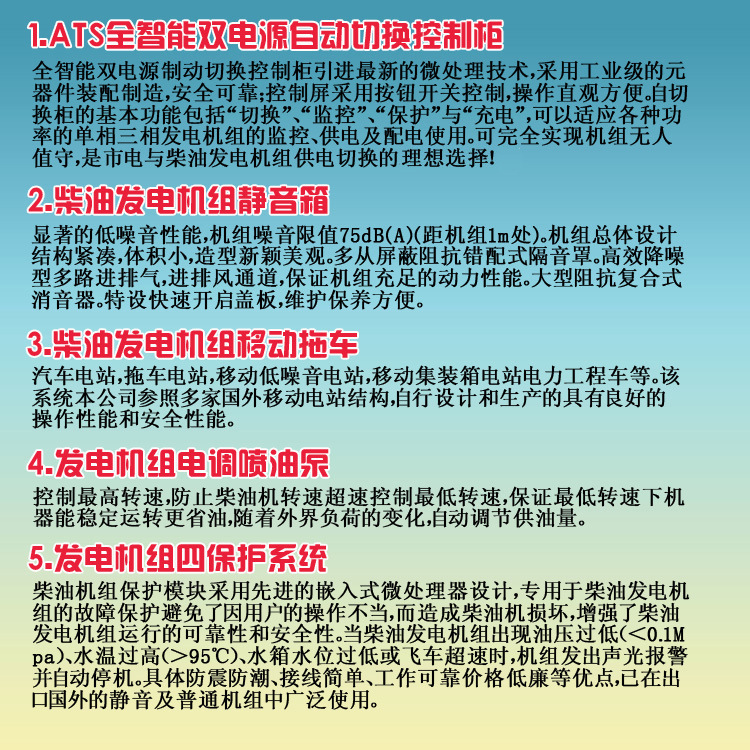 1.ATS全智能双电源自动切换控制柜

全智能双电源制动切换控制柜引进最新的微处理技术,采用工业级的元器件装配制造,安全可靠;控制屏采用按钮开关控制,操作直观方便。自切换柜的基本功能包括“切换”、“监控”、“保护”与“充电”,可以适应各种功率的单相三相发电机组的监控、供电及配电使用。可完全实现机组无人值守,是市电与柴油发电机组供电切换的理想选择!

2.柴油发电机组静音箱

显著的低噪音性能,机组噪音限值75dB(A)(距机组1m处)。机组总体设计结构紧凑,体积小,造型新颖美观。多从屏蔽阻抗错配式隔音罩。高效降噪型多路进排气,进排风通道,保证机组充足的动力性能。大型阻抗复合式消音器。特设快速开启盖板,维护保养方便。

3.柴油发电机组移动拖车

汽车电站,拖车电站,移动低噪音电站,移动集装箱电站电力工程车等。该系统本公司参照多家国外移动电站结构,自行设计和生产的具有良好的操作性能和安全性能。

4.发电机组电调喷油泵

控制最高转速,防止柴油机转速超速控制最低转速,保证最低转速下机器能稳定运转更省油,随着外界负荷的变化,自动调节供油量。

5.发电机组四保护系统

柴油机组保护模块采用先进的嵌入式微处理器设计,专用于柴油发电机组的故障保护避免了因用户的操作不当,而造成柴油机损坏,增强了柴油发电机组运行的可靠性和安全性。当柴油发电机组出现油压过低(<0.1Mpa)、水温过高(>95℃)、水箱水位过低或飞车超速时,机组发出声光报警并自动停机。具体防震防潮、接线简单、工作可靠价格低廉等优点,已在出口国外的静音及普通机组中广泛使用。